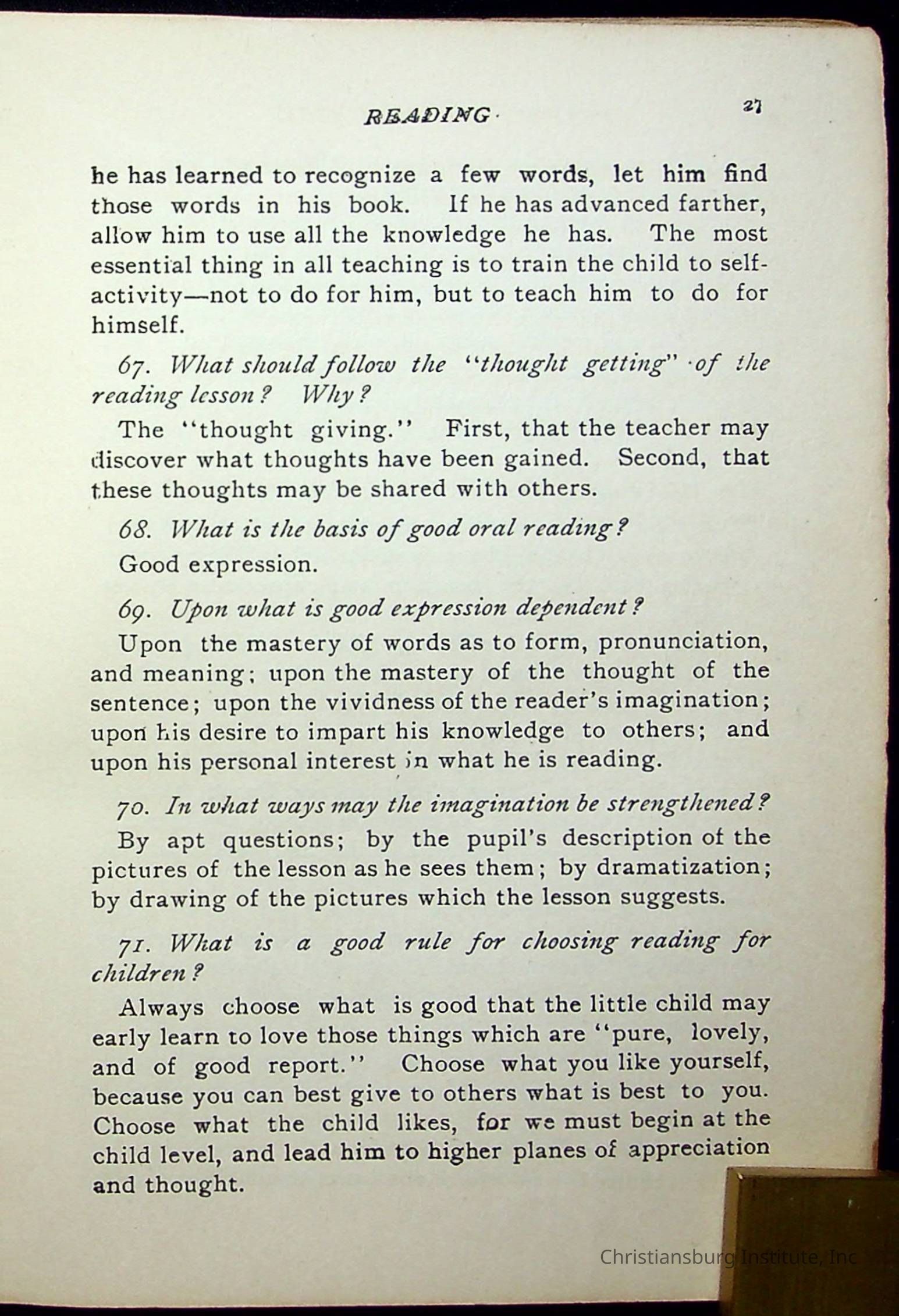 READING 27

he has learned to recognize a few words, let him find those words in his book. If he has advanced farther, allow him to use all the knowledge he has. The most essential thing in all teaching is to train the child to self-activity—not to do for him, but to teach him to do for himself.

67. What should follow the "thought getting" of the reading lesson? Why?

The "thought giving." First, that the teacher may discover what thoughts have been gained. Second, that these thoughts may be shared with others.

68. What is the basis of good oral reading?

Good expression.

69. Upon what is good expression dependent?

Upon the mastery of words as to form, pronunciation, and meaning; upon the mastery of the thought of the sentence; upon the vividness of the reader's imagination; upon his desire to impart his knowledge to others; and upon his personal interest in what he is reading.

70. In what ways may the imagination be strengthened?

By apt questions; by the pupil's description of the pictures of the lesson as he sees them; by dramatization; by drawing of the pictures which the lesson suggests.

71. What is a good rule for choosing reading for children?

Always choose what is good that the little child may early learn to love those things which are "pure, lovely, and of good report." Choose what you like yourself, because you can best give to others what is best to you. Choose what the child likes, for we must begin at the child level, and lead him to higher planes of appreciation and thought.

Christiansburg Institute, Inc